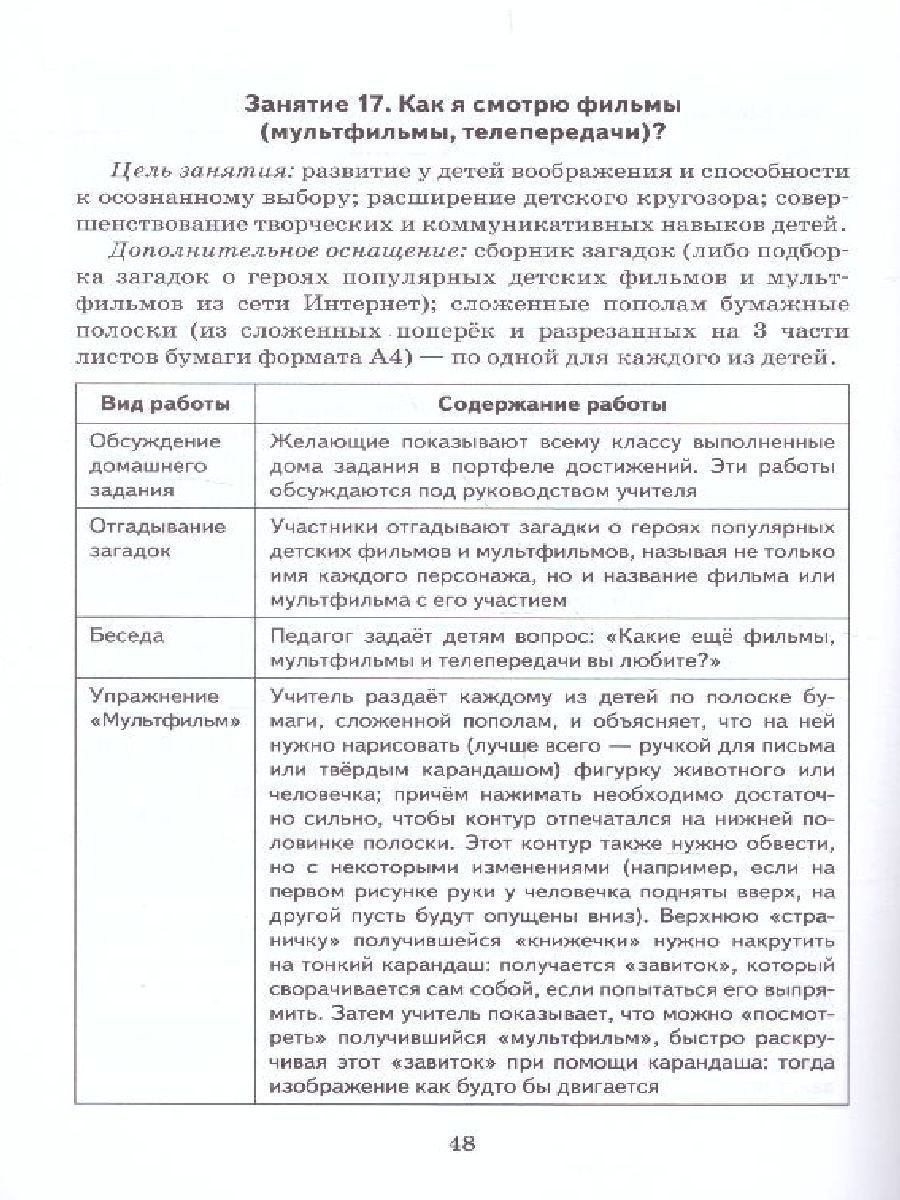 Занятие 17. Как я смотрю фильмы (мультфильмы, телепередачи)?

Цель занятия: развитие у детей воображения и способности к осознанному выбору; расширение детского кругозора; совершенствование творческих и коммуникативных навыков детей.

Дополнительное оснащение: сборник загадок (либо подборка загадок о героях популярных детских фильмов и мультфильмов из сети Интернет); сложенные пополам бумажные полоски (из сложенных поперёк и разрезанных на 3 части листов бумаги формата А4) — по одной для каждого из детей.

| Вид работы | Содержание работы |
|---|---|
| Обсуждение домашнего задания | Желающие показывают всему классу выполненные дома задания в портфеле достижений. Эти работы обсуждаются под руководством учителя |
| Отгадывание загадок | Участники отгадывают загадки о героях популярных детских фильмов и мультфильмов, называя не только имя каждого персонажа, но и название фильма или мультфильма с его участием |
| Беседа | Педагог задаёт детям вопрос: «Какие ещё фильмы, мультфильмы и телепередачи вы любите?» |
| Упражнение «Мультфильм» | Учитель раздаёт каждому из детей по полоске бумаги, сложенной пополам, и объясняет, что на ней нужно нарисовать (лучше всего — ручкой для письма или твёрдым карандашом) фигурку животного или человечка; причём нажимать необходимо достаточно сильно, чтобы контур отпечатался на нижней половинке полоски. Этот контур также нужно обвести, но с некоторыми изменениями (например, если на первом рисунке руки у человечка подняты вверх, на другой пусть будут опущены вниз). Верхнюю «страничку» получившейся «книжечки» нужно накрутить на тонкий карандаш: получается «завиток», который сворачивается сам собой, если попытаться его выпрямить. Затем учитель показывает, что можно «посмотреть» получившийся «мультфильм», быстро раскручивая этот «завиток» при помощи карандаша: тогда изображение как будто бы двигается |

48